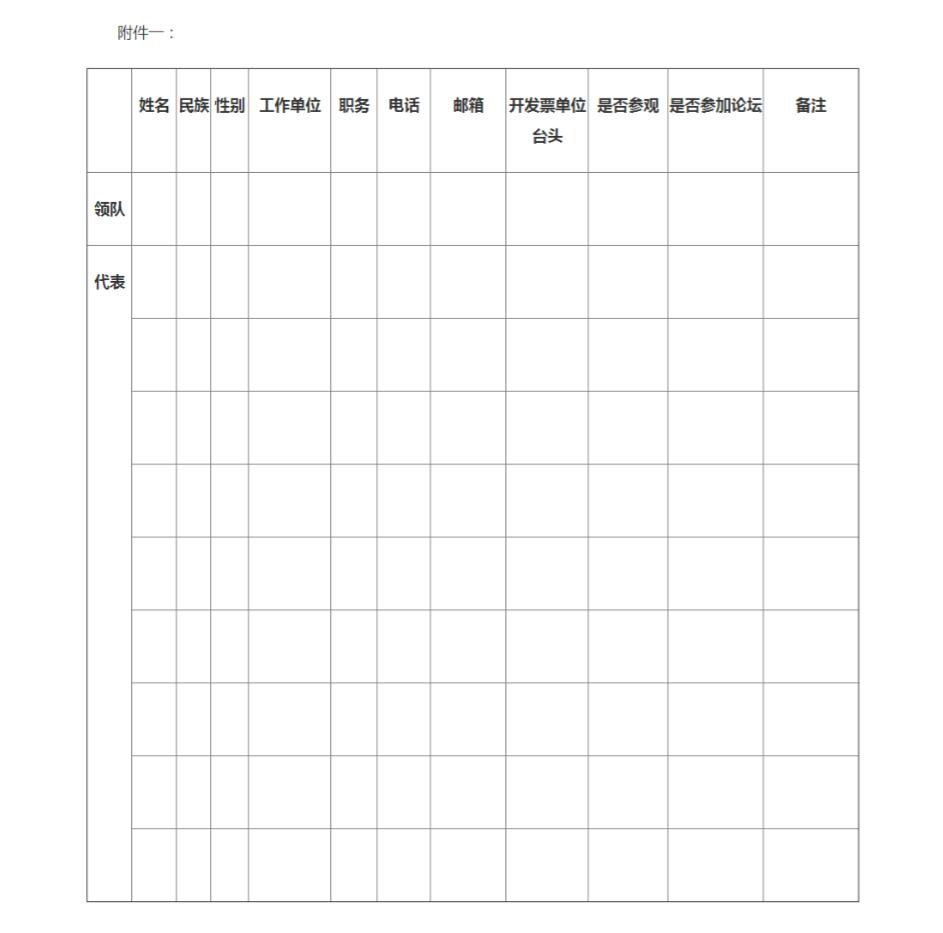 附件一：

|  | 姓名 | 民族 | 性别 | 工作单位 | 职务 | 电话 | 邮箱 | 开发票单位台头 | 是否参观 | 是否参加论坛 | 备注 |
|---|---|---|---|---|---|---|---|---|---|---|---|
| 领队 |  |  |  |  |  |  |  |  |  |  |  |
| 代表 |  |  |  |  |  |  |  |  |  |  |  |
|  |  |  |  |  |  |  |  |  |  |  |  |
|  |  |  |  |  |  |  |  |  |  |  |  |
|  |  |  |  |  |  |  |  |  |  |  |  |
|  |  |  |  |  |  |  |  |  |  |  |  |
|  |  |  |  |  |  |  |  |  |  |  |  |
|  |  |  |  |  |  |  |  |  |  |  |  |
|  |  |  |  |  |  |  |  |  |  |  |  |
|  |  |  |  |  |  |  |  |  |  |  |  |